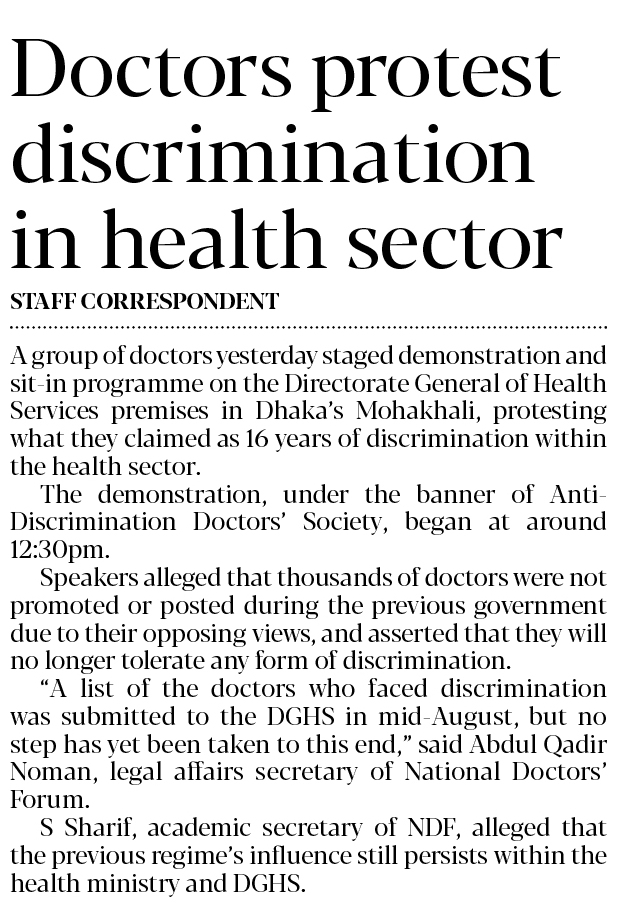 Doctors protest discrimination in health sector

STAFF CORRESPONDENT

A group of doctors yesterday staged demonstration and sit-in programme on the Directorate General of Health Services premises in Dhaka's Mohakhali, protesting what they claimed as 16 years of discrimination within the health sector.

The demonstration, under the banner of Anti-Discrimination Doctors' Society, began at around 12:30pm.

Speakers alleged that thousands of doctors were not promoted or posted during the previous government due to their opposing views, and asserted that they will no longer tolerate any form of discrimination.

"A list of the doctors who faced discrimination was submitted to the DGHS in mid-August, but no step has yet been taken to this end," said Abdul Qadir Noman, legal affairs secretary of National Doctors' Forum.

S Sharif, academic secretary of NDF, alleged that the previous regime's influence still persists within the health ministry and DGHS.